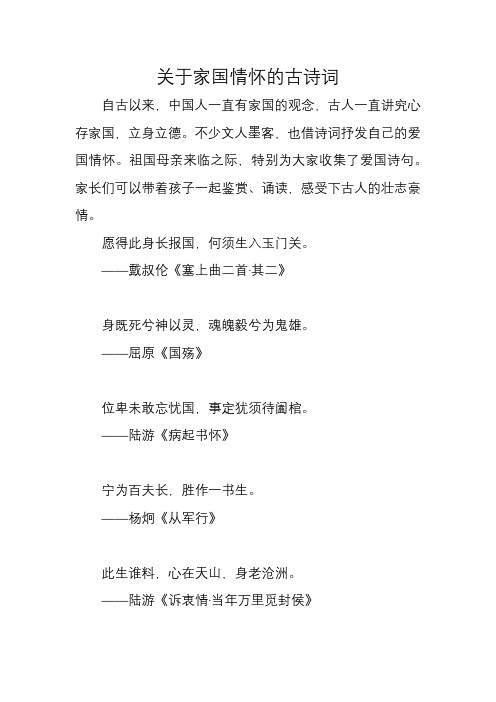 关于家国情怀的古诗词

自古以来，中国人一直有家国的观念，古人一直讲究心存家国，立身立德。不少文人墨客，也借诗词抒发自己的爱国情怀。祖国母亲来临之际，特别为大家收集了爱国诗句。家长们可以带着孩子一起鉴赏、诵读，感受下古人的壮志豪情。

愿得此身长报国，何须生入玉门关。

——戴叔伦《塞上曲二首·其二》

身既死兮神以灵，魂魄毅兮为鬼雄。

——屈原《国殇》

位卑未敢忘忧国，事定犹须待阖棺。

——陆游《病起书怀》

宁为百夫长，胜作一书生。

——杨炯《从军行》

此生谁料，心在天山，身老沧洲。

——陆游《诉衷情·当年万里觅封侯》